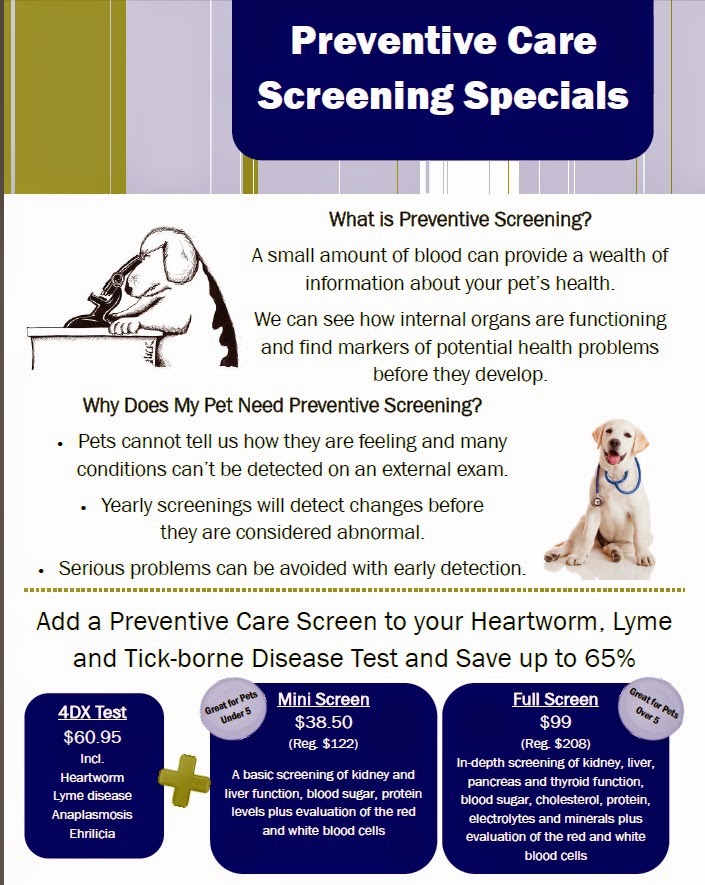 Preventive Care Screening Specials

What is Preventive Screening?

A small amount of blood can provide a wealth of information about your pet's health.

We can see how internal organs are functioning and find markers of potential health problems before they develop.

Why Does My Pet Need Preventive Screening?

• Pets cannot tell us how they are feeling and many conditions can't be detected on an external exam.

• Yearly screenings will detect changes before they are considered abnormal.

• Serious problems can be avoided with early detection.

Add a Preventive Care Screen to your Heartworm, Lyme and Tick-borne Disease Test and Save up to 65%

4DX Test
$60.95
Incl.
Heartworm
Lyme disease
Anaplasmosis
Ehrilicia

Great for Pets Under 5

Mini Screen
$38.50
(Reg. $122)
A basic screening of kidney and liver function, blood sugar, protein levels plus evaluation of the red and white blood cells

Full Screen
$99
(Reg. $208)
In-depth screening of kidney, liver, pancreas and thyroid function, blood sugar, cholesterol, protein, electrolytes and minerals plus evaluation of the red and white blood cells

Great for Pets Over 5